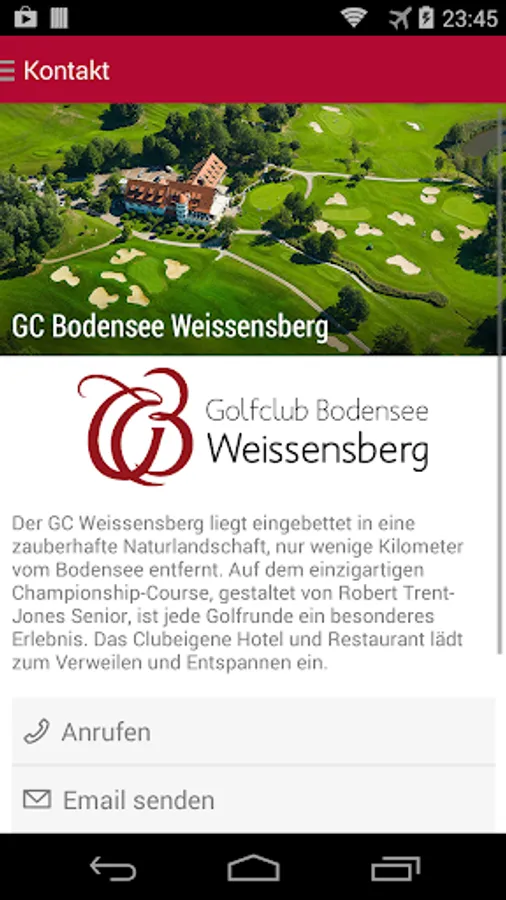 23:45

Kontakt

GC Bodensee Weissensberg

Golfclub Bodensee
Weissensberg

Der GC Weissensberg liegt eingebettet in eine zauberhafte Naturlandschaft, nur wenige Kilometer vom Bodensee entfernt. Auf dem einzigartigen Championship-Course, gestaltet von Robert Trent-Jones Senior, ist jede Golfrunde ein besonderes Erlebnis. Das Clubeigene Hotel und Restaurant lädt zum Verweilen und Entspannen ein.

Anrufen

Email senden